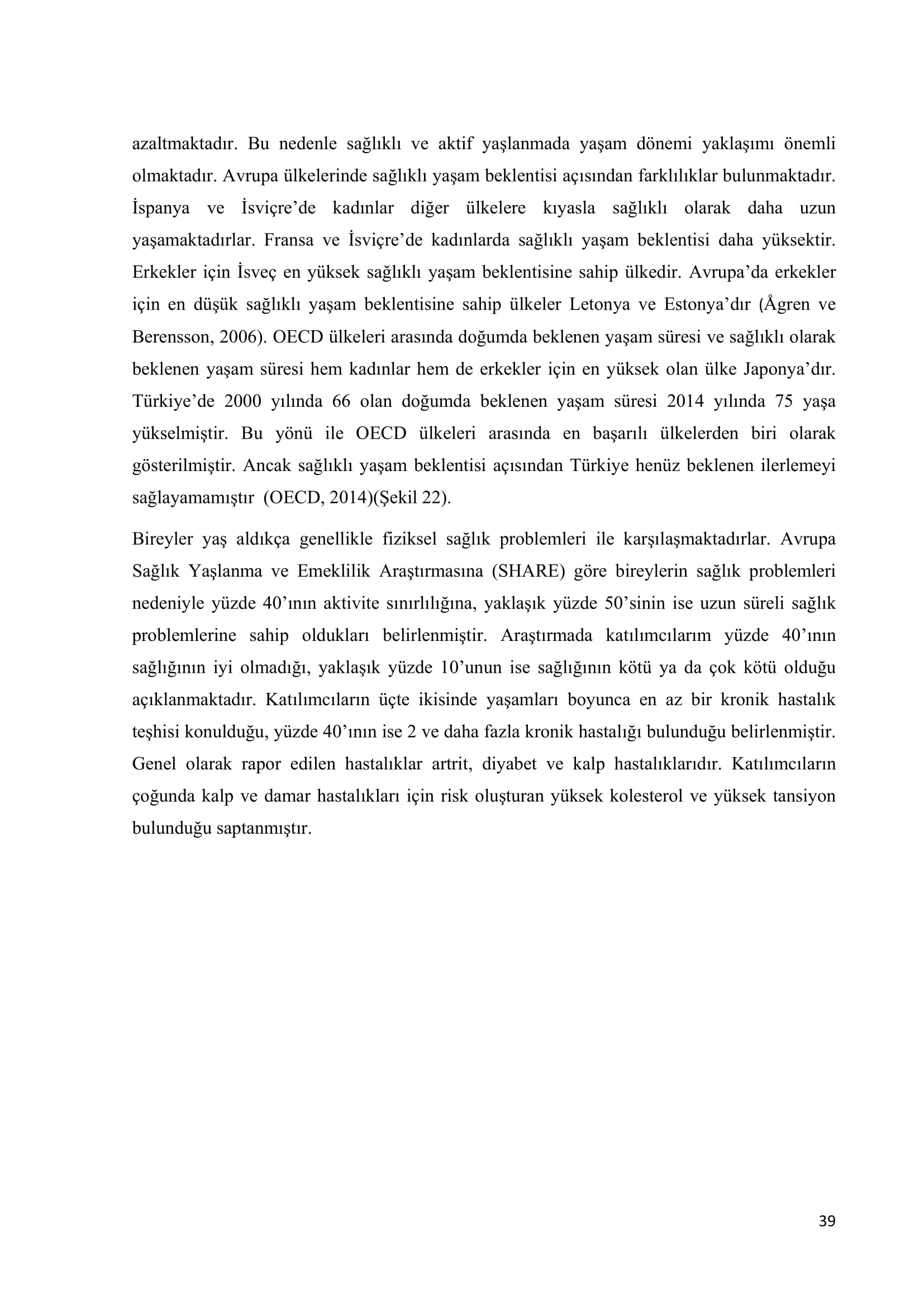 azaltmaktadır. Bu nedenle sağlıklı ve aktif yaşlanmada yaşam dönemi yaklaşımı önemli olmaktadır. Avrupa ülkelerinde sağlıklı yaşam beklentisi açısından farklılıklar bulunmaktadır. İspanya ve İsviçre'de kadınlar diğer ülkelere kıyasla sağlıklı olarak daha uzun yaşamaktadırlar. Fransa ve İsviçre'de kadınlarda sağlıklı yaşam beklentisi daha yüksektir. Erkekler için İsveç en yüksek sağlıklı yaşam beklentisine sahip ülkedir. Avrupa'da erkekler için en düşük sağlıklı yaşam beklentisine sahip ülkeler Letonya ve Estonya'dır (Ågren ve Berensson, 2006). OECD ülkeleri arasında doğumda beklenen yaşam süresi ve sağlıklı olarak beklenen yaşam süresi hem kadınlar hem de erkekler için en yüksek olan ülke Japonya'dır. Türkiye'de 2000 yılında 66 olan doğumda beklenen yaşam süresi 2014 yılında 75 yaşa yükselmiştir. Bu yönü ile OECD ülkeleri arasında en başarılı ülkelerden biri olarak gösterilmiştir. Ancak sağlıklı yaşam beklentisi açısından Türkiye henüz beklenen ilerlemeyi sağlayamamıştır (OECD, 2014)(Şekil 22).

Bireyler yaş aldıkça genellikle fiziksel sağlık problemleri ile karşılaşmaktadırlar. Avrupa Sağlık Yaşlanma ve Emeklilik Araştırmasına (SHARE) göre bireylerin sağlık problemleri nedeniyle yüzde 40'ının aktivite sınırlılığına, yaklaşık yüzde 50'sinin ise uzun süreli sağlık problemlerine sahip oldukları belirlenmiştir. Araştırmada katılımcılarım yüzde 40'ının sağlığının iyi olmadığı, yaklaşık yüzde 10'unun ise sağlığının kötü ya da çok kötü olduğu açıklanmaktadır. Katılımcıların üçte ikisinde yaşamları boyunca en az bir kronik hastalık teşhisi konulduğu, yüzde 40'ının ise 2 ve daha fazla kronik hastalığı bulunduğu belirlenmiştir. Genel olarak rapor edilen hastalıklar artrit, diyabet ve kalp hastalıklarıdır. Katılımcıların çoğunda kalp ve damar hastalıkları için risk oluşturan yüksek kolesterol ve yüksek tansiyon bulunduğu saptanmıştır.

39